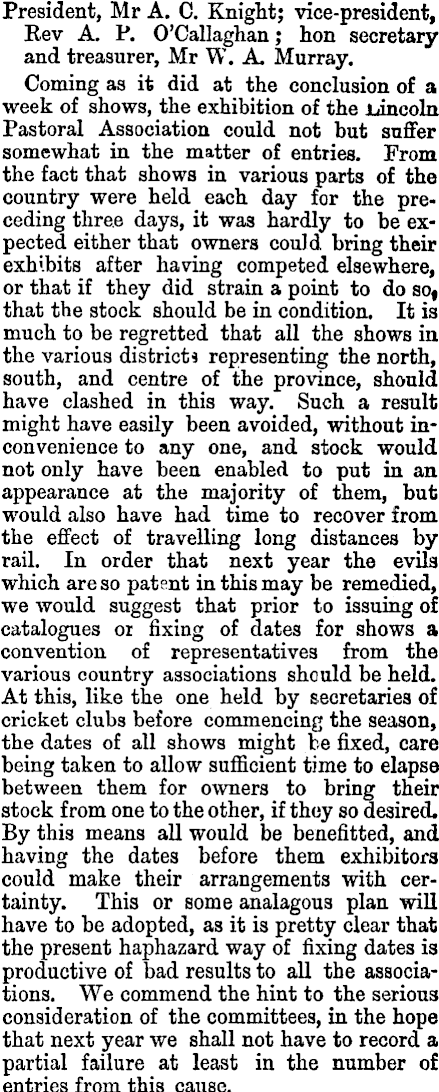 President, Mr A. C. Knight; vice-president, Rev A. P. O'Callaghan; hon secretary and treasurer, Mr W. A. Murray.

Coming as it did at the conclusion of a week of shows, the exhibition of the Lincoln Pastoral Association could not but suffer somewhat in the matter of entries. From the fact that shows in various parts of the country were held each day for the preceding three days, it was hardly to be expected either that owners could bring their exhibits after having competed elsewhere, or that if they did strain a point to do so, that the stock should be in condition. It is much to be regretted that all the shows in the various districts representing the north, south, and centre of the province, should have clashed in this way. Such a result might have easily been avoided, without inconvenience to any one, and stock would not only have been enabled to put in an appearance at the majority of them, but would also have had time to recover from the effect of travelling long distances by rail. In order that next year the evils which are so patent in this may be remedied, we would suggest that prior to issuing of catalogues or fixing of dates for shows a convention of representatives from the various country associations should be held. At this, like the one held by secretaries of cricket clubs before commencing the season, the dates of all shows might be fixed, care being taken to allow sufficient time to elapse between them for owners to bring their stock from one to the other, if they so desired. By this means all would be benefitted, and having the dates before them exhibitors could make their arrangements with certainty. This or some analagous plan will have to be adopted, as it is pretty clear that the present haphazard way of fixing dates is productive of bad results to all the associations. We commend the hint to the serious consideration of the committees, in the hope that next year we shall not have to record a partial failure at least in the number of entries from this cause.